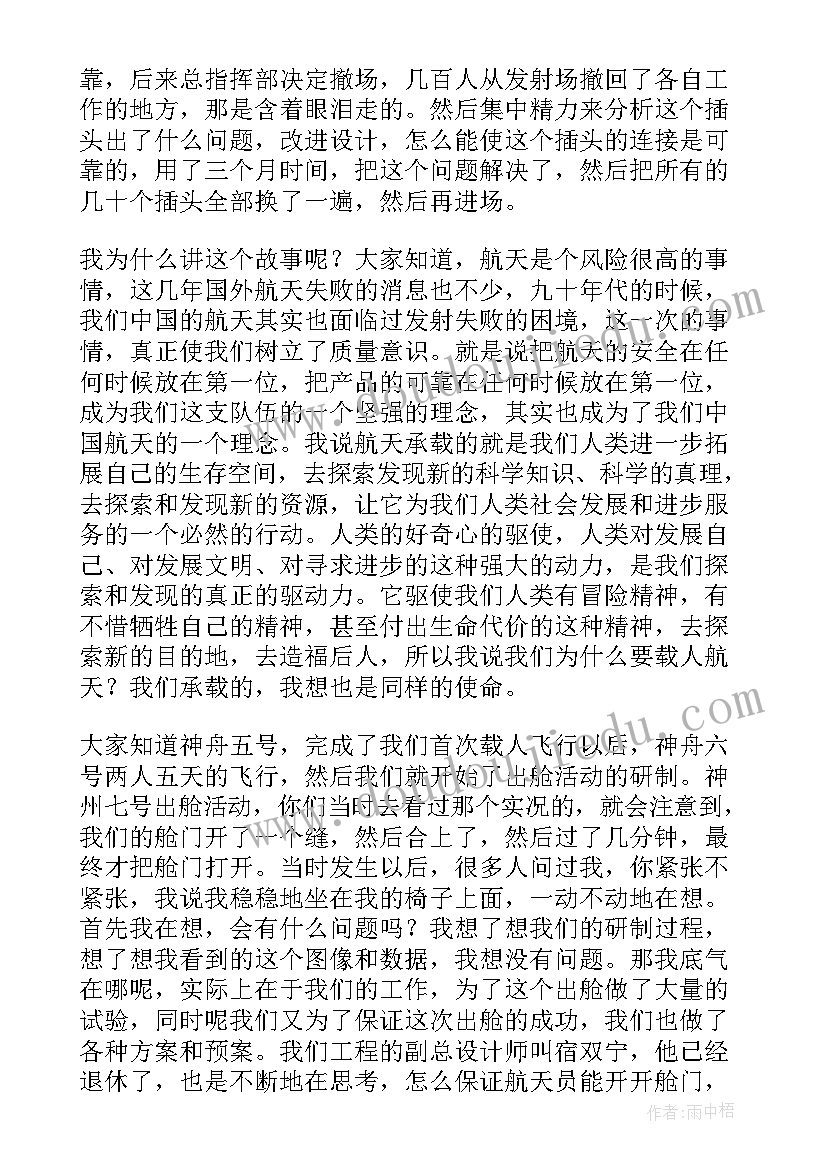 靠，后来总指挥部决定撤场，几百人从发射场撤回了各自工作的地方，那是含着眼泪走的。然后集中精力来分析这个插头出了什么问题，改进设计，怎么能使这个插头的连接是可靠的，用了三个月时间，把这个问题解决了，然后把所有的几十个插头全部换了一遍，然后再进场。

我为什么讲这个故事呢？大家知道，航天是个风险很高的事情，这几年国外航天失败的消息也不少，九十年代的时候，我们中国的航天其实也面临过发射失败的困境，这一次的事情，真正使我们树立了质量意识。就是说把航天的安全在任何时候放在第一位，把产品的可靠在任何时候放在第一位，成为我们这支队伍的一个坚强的理念，其实也成为了我们中国航天的一个理念。我说航天承载的就是我们人类进一步拓展自己的生存空间，去探索发现新的科学知识、科学的真理，去探索和发现新的资源，让它为我们人类社会发展和进步服务的一个必然的行动。人类的好奇心的驱使，人类对发展自己、对发展文明、对寻求进步的这种强大的动力，是我们探索和发现的真正的驱动力。它驱使我们人类有冒险精神，有不惜牺牲自己的精神，甚至付出生命代价的这种精神，去探索新的目的地，去造福后人，所以我说我们为什么要载人航天？我们承载的，我想也是同样的使命。

大家知道神舟五号，完成了我们首次载人飞行以后，神舟六号两人五天的飞行，然后我们就开始了出舱活动的研制。神州七号出舱活动，你们当时去看过那个实况的，就会注意到，我们的舱门开了一个缝，然后合上了，然后过了几分钟，最终才把舱门打开。当时发生以后，很多人问过我，你紧张不紧张，我说我稳稳地坐在我的椅子上面，一动不动地在想。首先我在想，会有什么问题吗？我想了想我们的研制过程，想了想我看到的这个图像和数据，我想没有问题。那我底气在哪呢，实际上在于我们的工作，为了这个出舱做了大量的试验，同时呢我们又为了保证这次出舱的成功，我们也做了各种方案和预案。我们工程的副总设计师叫宿双宁，他已经退休了，也是不断地在思考，怎么保证航天员能开开舱门，

作者：雨中梧